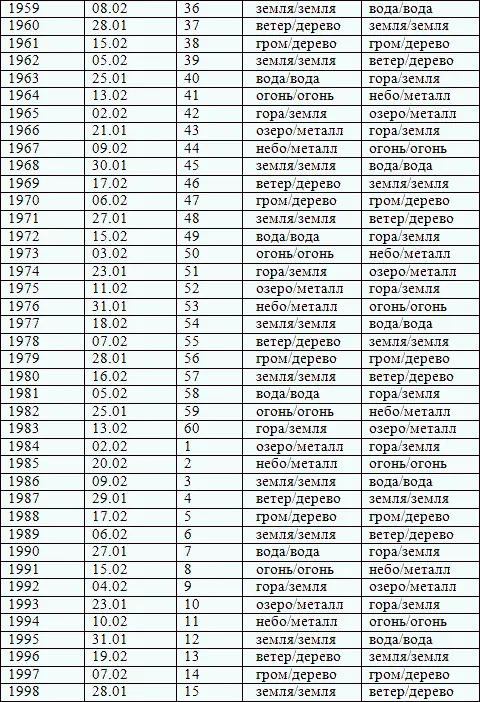 | 1959 | 08.02 | 36 | земля/земля | вода/вода |
|---|---|---|---|---|
| 1960 | 28.01 | 37 | ветер/дерево | земля/земля |
| 1961 | 15.02 | 38 | гром/дерево | гром/дерево |
| 1962 | 05.02 | 39 | земля/земля | ветер/дерево |
| 1963 | 25.01 | 40 | вода/вода | гора/земля |
| 1964 | 13.02 | 41 | огонь/огонь | небо/металл |
| 1965 | 02.02 | 42 | гора/земля | озеро/металл |
| 1966 | 21.01 | 43 | озеро/металл | гора/земля |
| 1967 | 09.02 | 44 | небо/металл | огонь/огонь |
| 1968 | 30.01 | 45 | земля/земля | вода/вода |
| 1969 | 17.02 | 46 | ветер/дерево | земля/земля |
| 1970 | 06.02 | 47 | гром/дерево | гром/дерево |
| 1971 | 27.01 | 48 | земля/земля | ветер/дерево |
| 1972 | 15.02 | 49 | вода/вода | гора/земля |
| 1973 | 03.02 | 50 | огонь/огонь | небо/металл |
| 1974 | 23.01 | 51 | гора/земля | озеро/металл |
| 1975 | 11.02 | 52 | озеро/металл | гора/земля |
| 1976 | 31.01 | 53 | небо/металл | огонь/огонь |
| 1977 | 18.02 | 54 | земля/земля | вода/вода |
| 1978 | 07.02 | 55 | ветер/дерево | земля/земля |
| 1979 | 28.01 | 56 | гром/дерево | гром/дерево |
| 1980 | 16.02 | 57 | земля/земля | ветер/дерево |
| 1981 | 05.02 | 58 | вода/вода | гора/земля |
| 1982 | 25.01 | 59 | огонь/огонь | небо/металл |
| 1983 | 13.02 | 60 | гора/земля | озеро/металл |
| 1984 | 02.02 | 1 | озеро/металл | гора/земля |
| 1985 | 20.02 | 2 | небо/металл | огонь/огонь |
| 1986 | 09.02 | 3 | земля/земля | вода/вода |
| 1987 | 29.01 | 4 | ветер/дерево | земля/земля |
| 1988 | 17.02 | 5 | гром/дерево | гром/дерево |
| 1989 | 06.02 | 6 | земля/земля | ветер/дерево |
| 1990 | 27.01 | 7 | вода/вода | гора/земля |
| 1991 | 15.02 | 8 | огонь/огонь | небо/металл |
| 1992 | 04.02 | 9 | гора/земля | озеро/металл |
| 1993 | 23.01 | 10 | озеро/металл | гора/земля |
| 1994 | 10.02 | 11 | небо/металл | огонь/огонь |
| 1995 | 31.01 | 12 | земля/земля | вода/вода |
| 1996 | 19.02 | 13 | ветер/дерево | земля/земля |
| 1997 | 07.02 | 14 | гром/дерево | гром/дерево |
| 1998 | 28.01 | 15 | земля/земля | ветер/дерево |